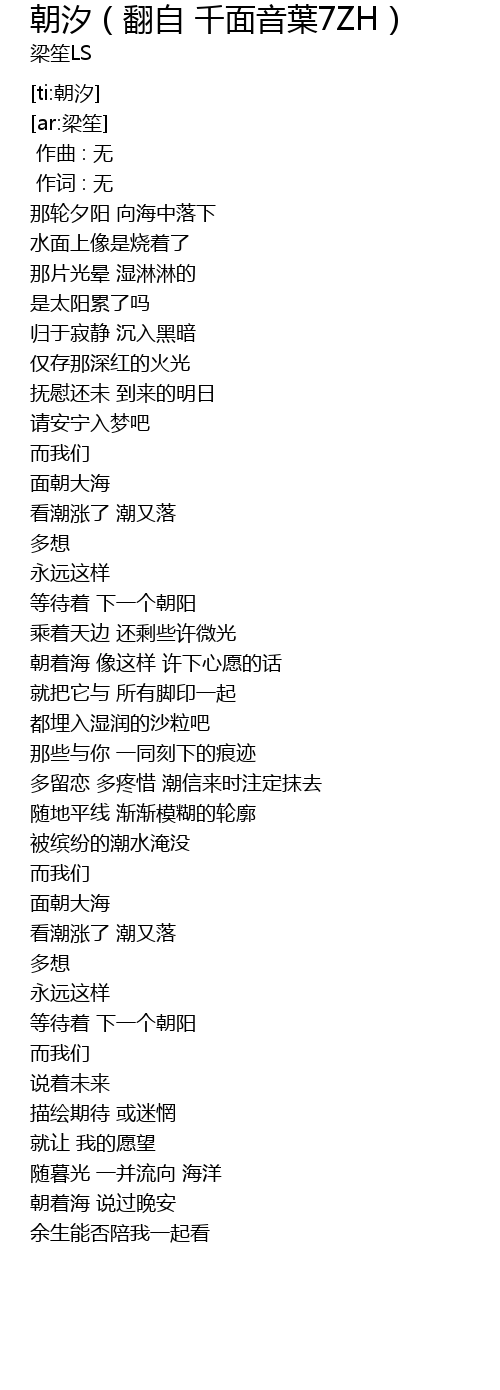 朝汐（翻自 千面音葉7ZH）
梁笙LS

[ti:朝汐]
[ar:梁笙]
作曲 : 无
作词 : 无
那轮夕阳 向海中落下
水面上像是烧着了
那片光晕 湿淋淋的
是太阳累了吗
归于寂静 沉入黑暗
仅存那深红的火光
抚慰还未 到来的明日
请安宁入梦吧
而我们
面朝大海
看潮涨了 潮又落
多想
永远这样
等待着 下一个朝阳
乘着天边 还剩些许微光
朝着海 像这样 许下心愿的话
就把它与 所有脚印一起
都埋入湿润的沙粒吧
那些与你 一同刻下的痕迹
多留恋 多疼惜 潮信来时注定抹去
随地平线 渐渐模糊的轮廓
被缤纷的潮水淹没
而我们
面朝大海
看潮涨了 潮又落
多想
永远这样
等待着 下一个朝阳
而我们
说着未来
描绘期待 或迷惘
就让 我的愿望
随暮光 一并流向 海洋
朝着海 说过晚安
余生能否陪我一起看